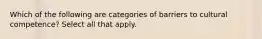 Which of the following are categories of barriers to cultural competence? Select all that apply.